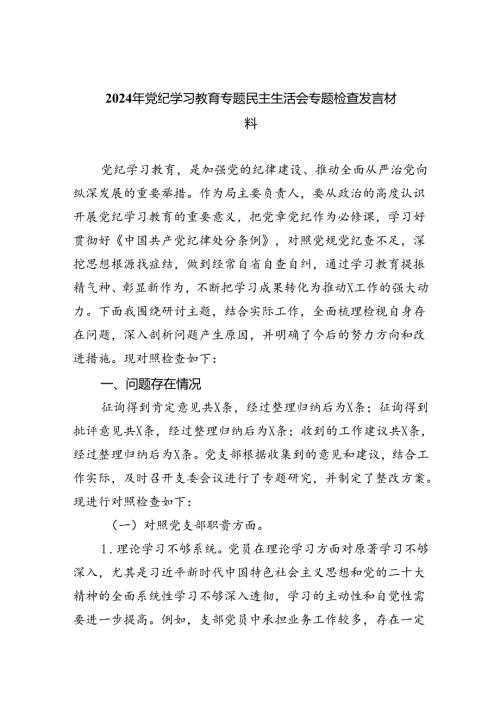 2024年党纪学习教育专题民主生活会专题检查发言材料

党纪学习教育，是加强党的纪律建设、推动全面从严治党向纵深发展的重要举措。作为局主要负责人，要从政治的高度认识开展党纪学习教育的重要意义，把党章党纪作为必修课，学习好贯彻好《中国共产党纪律处分条例》，对照党规党纪查不足，深挖思想根源找症结，做到经常自省自查自纠，通过学习教育提振精气神、彰显新作为，不断把学习成果转化为推动X工作的强大动力。下面我围绕研讨主题，结合实际工作，全面梳理检视自身存在问题，深入剖析问题产生原因，并明确了今后的努力方向和改进措施。现对照检查如下：

一、问题存在情况

征询得到肯定意见共X条，经过整理归纳后为X条；征询得到批评意见共X条，经过整理归纳后为X条；收到的工作建议共X条，经过整理归纳后为X条。党支部根据收集到的意见和建议，结合工作实际，及时召开支委会议进行了专题研究，并制定了整改方案。现进行对照检查如下：

（一）对照党支部职责方面。

1.理论学习不够系统。党员在理论学习方面对原著学习不够深入，尤其是习近平新时代中国特色社会主义思想和党的二十大精神的全面系统性学习不够深入透彻，学习的主动性和自觉性需要进一步提高。例如，支部党员中承担业务工作较多，存在一定